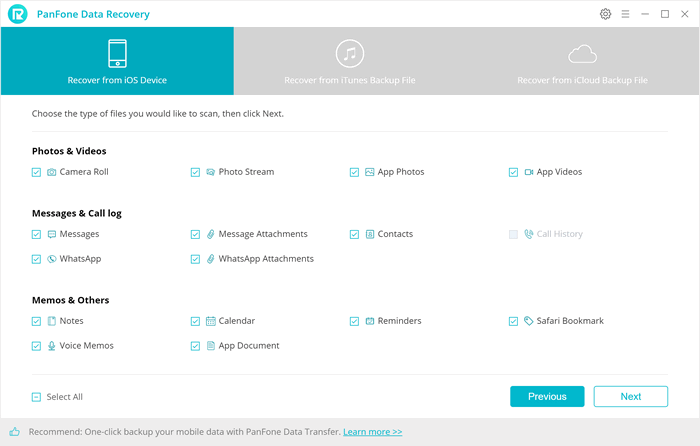 PanFone Data Recovery

Recover from iOS Device

Recover from iTunes Backup File

Recover from iCloud Backup File

Choose the type of files you would like to scan, then click Next.

Photos & Videos

Camera Roll

Photo Stream

App Photos

App Videos

Messages & Call log

Messages

Message Attachments

Contacts

Call History

WhatsApp

WhatsApp Attachments

Memos & Others

Notes

Calendar

Reminders

Safari Bookmark

Voice Memos

App Document

Select All

Previous

Next

Recommend: One-click backup your mobile data with PanFone Data Transfer. Learn more >>